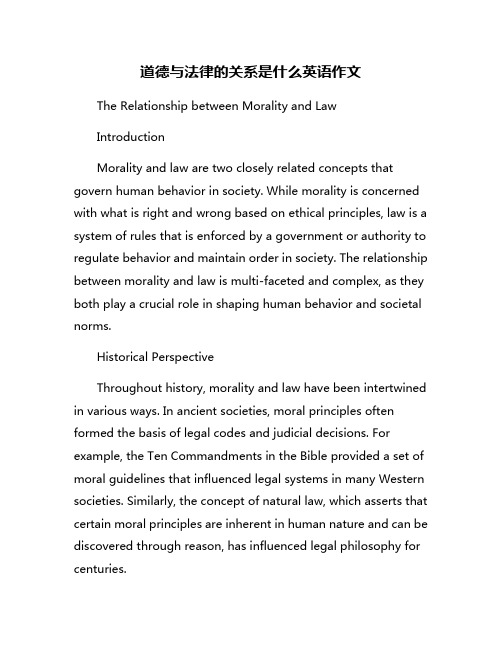 道德与法律的关系是什么英语作文

The Relationship between Morality and Law

Introduction

Morality and law are two closely related concepts that govern human behavior in society. While morality is concerned with what is right and wrong based on ethical principles, law is a system of rules that is enforced by a government or authority to regulate behavior and maintain order in society. The relationship between morality and law is multi-faceted and complex, as they both play a crucial role in shaping human behavior and societal norms.

Historical Perspective

Throughout history, morality and law have been intertwined in various ways. In ancient societies, moral principles often formed the basis of legal codes and judicial decisions. For example, the Ten Commandments in the Bible provided a set of moral guidelines that influenced legal systems in many Western societies. Similarly, the concept of natural law, which asserts that certain moral principles are inherent in human nature and can be discovered through reason, has influenced legal philosophy for centuries.